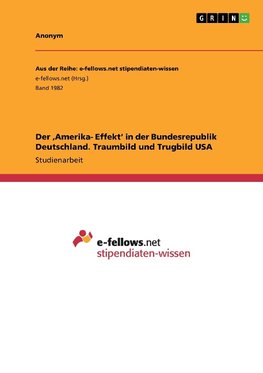 GRIN

Anonym

Aus der Reihe: e-fellows.net stipendiaten-wissen
e-fellows.net (Hrsg.)
Band 1982

Der ‚Amerika- Effekt' in der Bundesrepublik Deutschland. Traumbild und Trugbild USA
Studienarbeit

e-fellows.net
stipendiaten-wissen